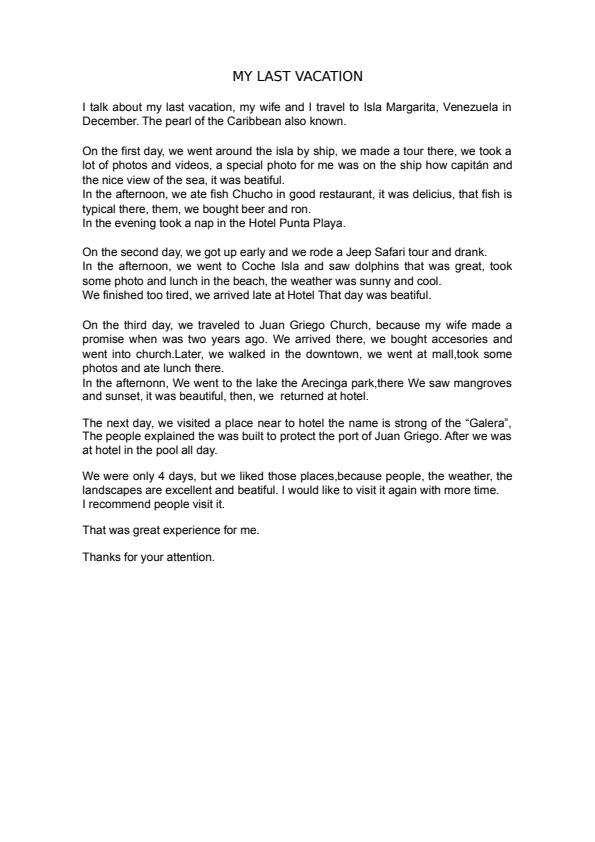 MY LAST VACATION

I talk about my last vacation, my wife and I travel to Isla Margarita, Venezuela in December. The pearl of the Caribbean also known.

On the first day, we went around the isla by ship, we made a tour there, we took a lot of photos and videos, a special photo for me was on the ship how capitán and the nice view of the sea, it was beatiful.
In the afternoon, we ate fish Chucho in good restaurant, it was delicius, that fish is typical there, them, we bought beer and ron.
In the evening took a nap in the Hotel Punta Playa.

On the second day, we got up early and we rode a Jeep Safari tour and drank.
In the afternoon, we went to Coche Isla and saw dolphins that was great, took some photo and lunch in the beach, the weather was sunny and cool.
We finished too tired, we arrived late at Hotel That day was beatiful.

On the third day, we traveled to Juan Griego Church, because my wife made a promise when was two years ago. We arrived there, we bought accesories and went into church.Later, we walked in the downtown, we went at mall,took some photos and ate lunch there.
In the afternonn, We went to the lake the Arecinga park,there We saw mangroves and sunset, it was beautiful, then, we returned at hotel.

The next day, we visited a place near to hotel the name is strong of the "Galera", The people explained the was built to protect the port of Juan Griego. After we was at hotel in the pool all day.

We were only 4 days, but we liked those places,because people, the weather, the landscapes are excellent and beatiful. I would like to visit it again with more time.
I recommend people visit it.

That was great experience for me.

Thanks for your attention.